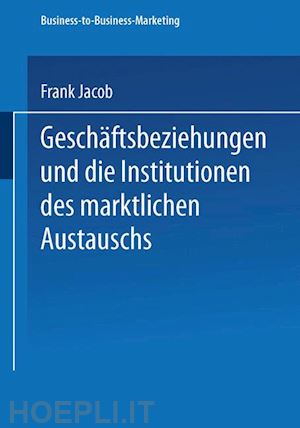 Business-to-Business-Marketing

Frank Jacob

Geschäftsbeziehungen und die Institutionen des marktlichen Austauschs

HOEPLI.IT